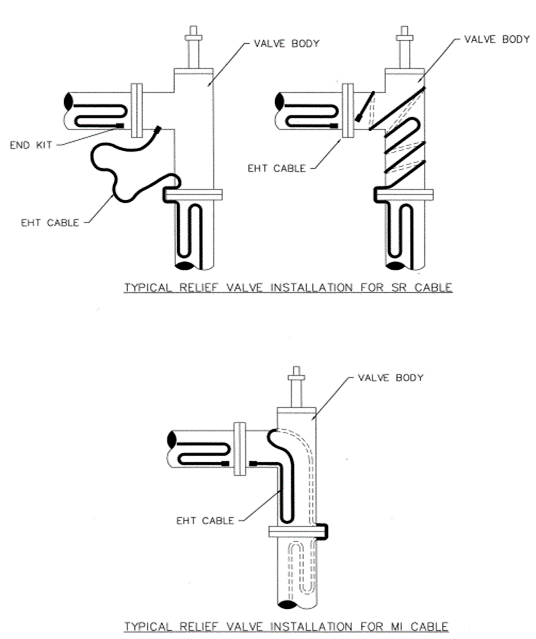 VALVE BODY

END KIT

EHT CABLE

VALVE BODY

EHT CABLE

TYPICAL RELIEF VALVE INSTALLATION FOR SR CABLE

VALVE BODY

EHT CABLE

TYPICAL RELIEF VALVE INSTALLATION FOR MI CABLE